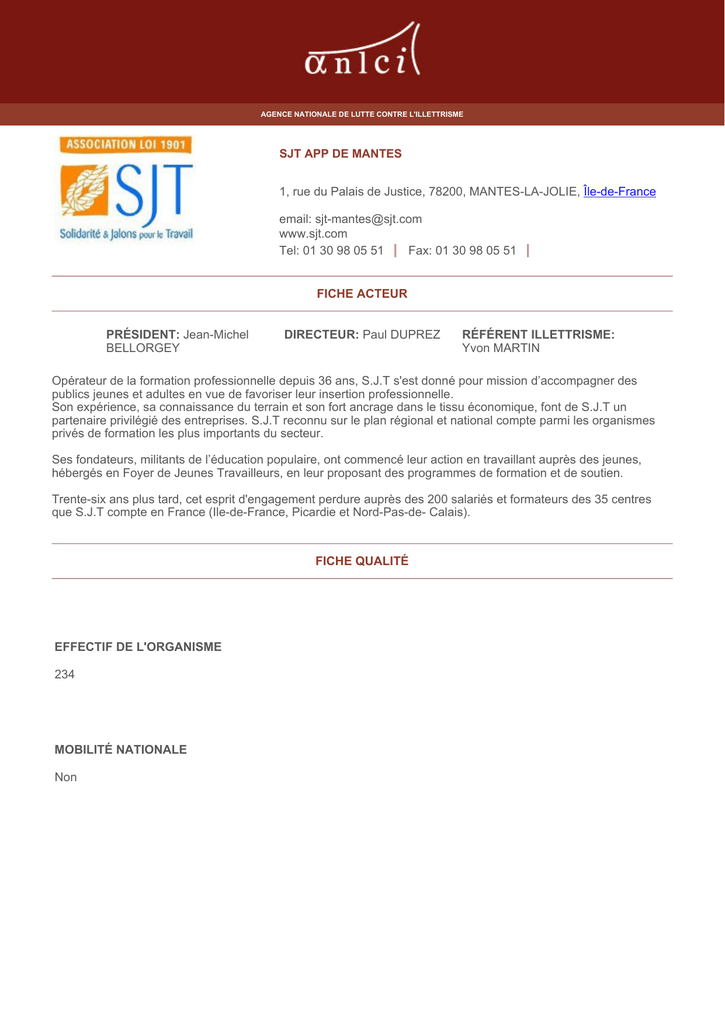 anlci

AGENCE NATIONALE DE LUTTE CONTRE L'ILLETTRISME

ASSOCIATION LOI 1901
SJT
Solidarité & Jalons pour le Travail

SJT APP DE MANTES

1, rue du Palais de Justice, 78200, MANTES-LA-JOLIE, Île-de-France

email: sjt-mantes@sjt.com
www.sjt.com
Tel: 01 30 98 05 51 | Fax: 01 30 98 05 51 |

FICHE ACTEUR

PRÉSIDENT: Jean-Michel BELLORGEY

DIRECTEUR: Paul DUPREZ

RÉFÉRENT ILLETTRISME: Yvon MARTIN

Opérateur de la formation professionnelle depuis 36 ans, S.J.T s'est donné pour mission d'accompagner des publics jeunes et adultes en vue de favoriser leur insertion professionnelle.
Son expérience, sa connaissance du terrain et son fort ancrage dans le tissu économique, font de S.J.T un partenaire privilégié des entreprises. S.J.T reconnu sur le plan régional et national compte parmi les organismes privés de formation les plus importants du secteur.

Ses fondateurs, militants de l'éducation populaire, ont commencé leur action en travaillant auprès des jeunes, hébergés en Foyer de Jeunes Travailleurs, en leur proposant des programmes de formation et de soutien.

Trente-six ans plus tard, cet esprit d'engagement perdure auprès des 200 salariés et formateurs des 35 centres que S.J.T compte en France (Ile-de-France, Picardie et Nord-Pas-de- Calais).

FICHE QUALITÉ

EFFECTIF DE L'ORGANISME

234

MOBILITÉ NATIONALE

Non